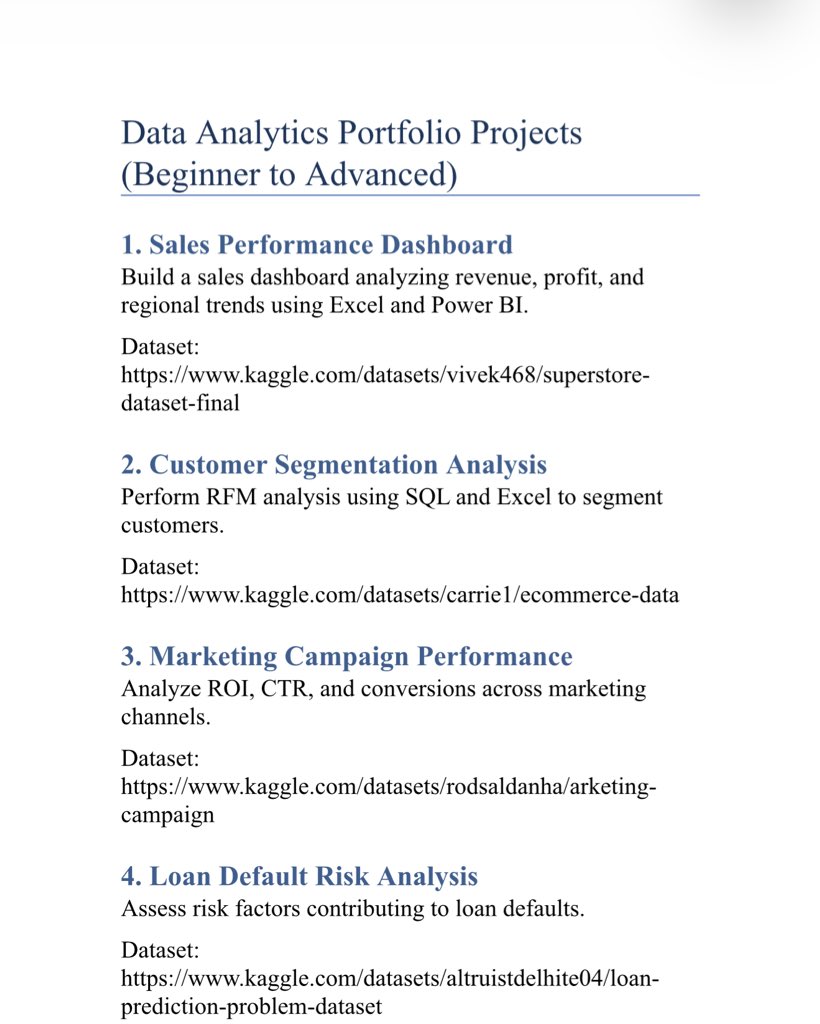 Data Analytics Portfolio Projects (Beginner to Advanced)

1. Sales Performance Dashboard
Build a sales dashboard analyzing revenue, profit, and regional trends using Excel and Power BI.

Dataset:
https://www.kaggle.com/datasets/vivek468/superstore-dataset-final

2. Customer Segmentation Analysis
Perform RFM analysis using SQL and Excel to segment customers.

Dataset:
https://www.kaggle.com/datasets/carrie1/ecommerce-data

3. Marketing Campaign Performance
Analyze ROI, CTR, and conversions across marketing channels.

Dataset:
https://www.kaggle.com/datasets/rodsaldanha/arketing-campaign

4. Loan Default Risk Analysis
Assess risk factors contributing to loan defaults.

Dataset:
https://www.kaggle.com/datasets/altruistdelhite04/loan-prediction-problem-dataset